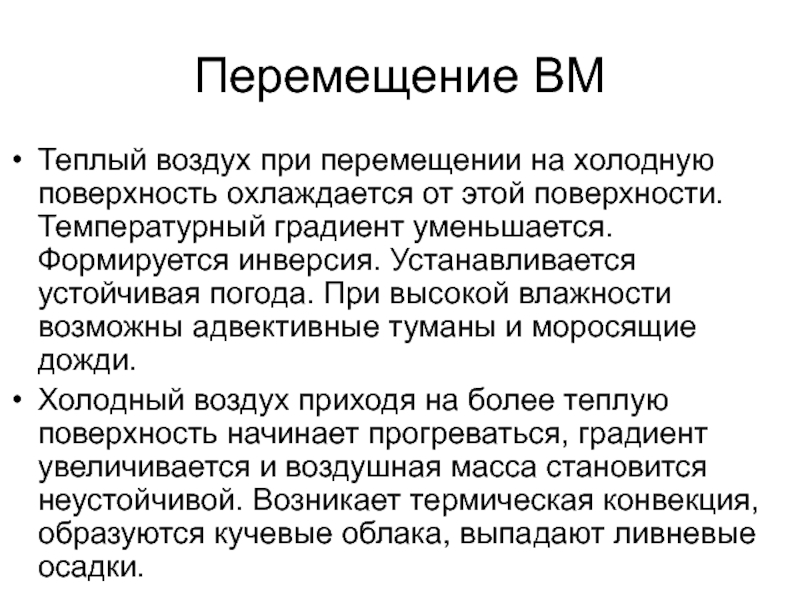 Перемещение ВМ

• Теплый воздух при перемещении на холодную поверхность охлаждается от этой поверхности. Температурный градиент уменьшается. Формируется инверсия. Устанавливается устойчивая погода. При высокой влажности возможны адвективные туманы и моросящие дожди.

• Холодный воздух приходя на более теплую поверхность начинает прогреваться, градиент увеличивается и воздушная масса становится неустойчивой. Возникает термическая конвекция, образуются кучевые облака, выпадают ливневые осадки.